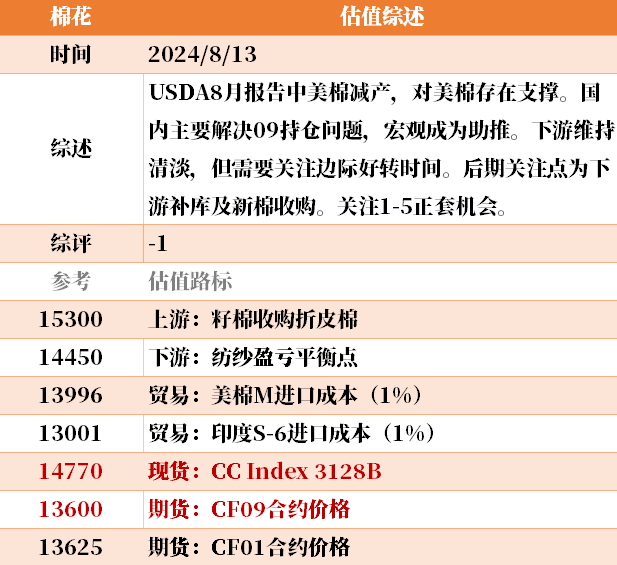 | 棉花 | 估值综述 |
|---|---|
| 时间 | 2024/8/13 |
| 综述 | USDA8月报告中美棉减产，对美棉存在支撑。国内主要解决09持仓问题，宏观成为助推。下游维持清淡，但需要关注边际好转时间。后期关注点为下游补库及新棉收购。关注1-5正套机会。 |
| 综评 | -1 |
| 参考 | 估值路标 |
| 15300 | 上游：籽棉收购折皮棉 |
| 14450 | 下游：纺纱盈亏平衡点 |
| 13996 | 贸易：美棉M进口成本（1%） |
| 13001 | 贸易：印度S-6进口成本（1%） |
| 14770 | 现货：CC Index 3128B |
| 13600 | 期货：CF09合约价格 |
| 13625 | 期货：CF01合约价格 |